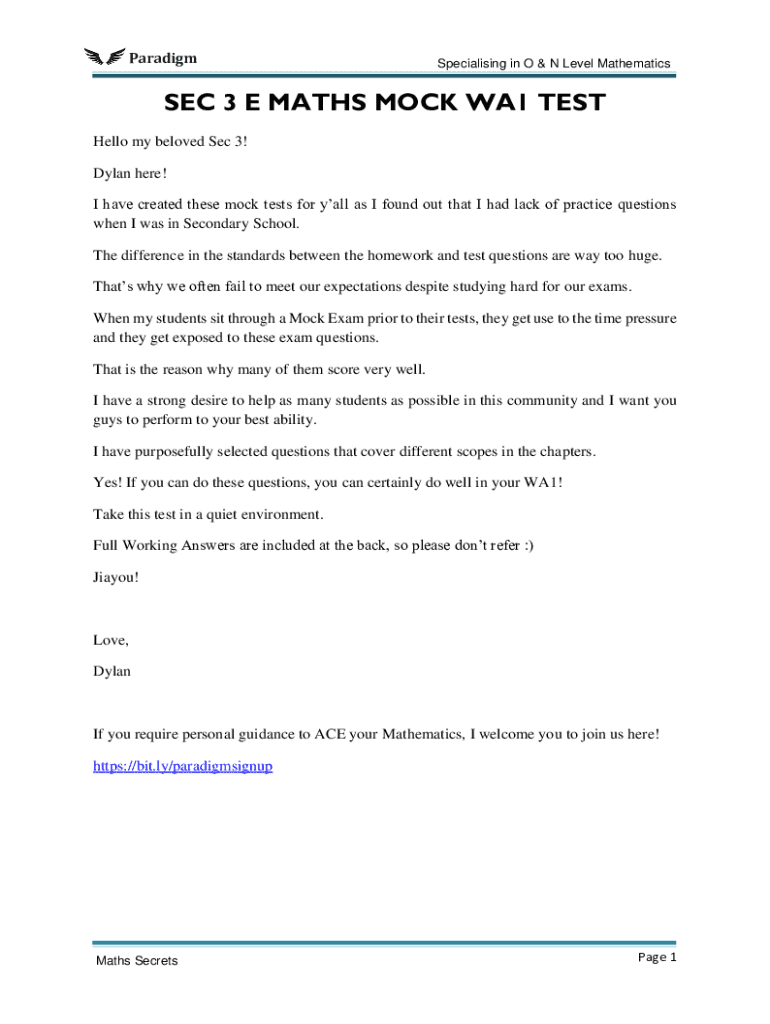 Paradigm

Specialising in O & N Level Mathematics

SEC 3 E MATHS MOCK WA1 TEST

Hello my beloved Sec 3!

Dylan here!

I have created these mock tests for y'all as I found out that I had lack of practice questions when I was in Secondary School.

The difference in the standards between the homework and test questions are way too huge.

That's why we often fail to meet our expectations despite studying hard for our exams.

When my students sit through a Mock Exam prior to their tests, they get use to the time pressure and they get exposed to these exam questions.

That is the reason why many of them score very well.

I have a strong desire to help as many students as possible in this community and I want you guys to perform to your best ability.

I have purposefully selected questions that cover different scopes in the chapters.

Yes! If you can do these questions, you can certainly do well in your WA1!

Take this test in a quiet environment.

Full Working Answers are included at the back, so please don't refer :)

Jiayou!

Love,

Dylan

If you require personal guidance to ACE your Mathematics, I welcome you to join us here!

https://bit.ly/paradigmsignup

Maths Secrets

Page 1